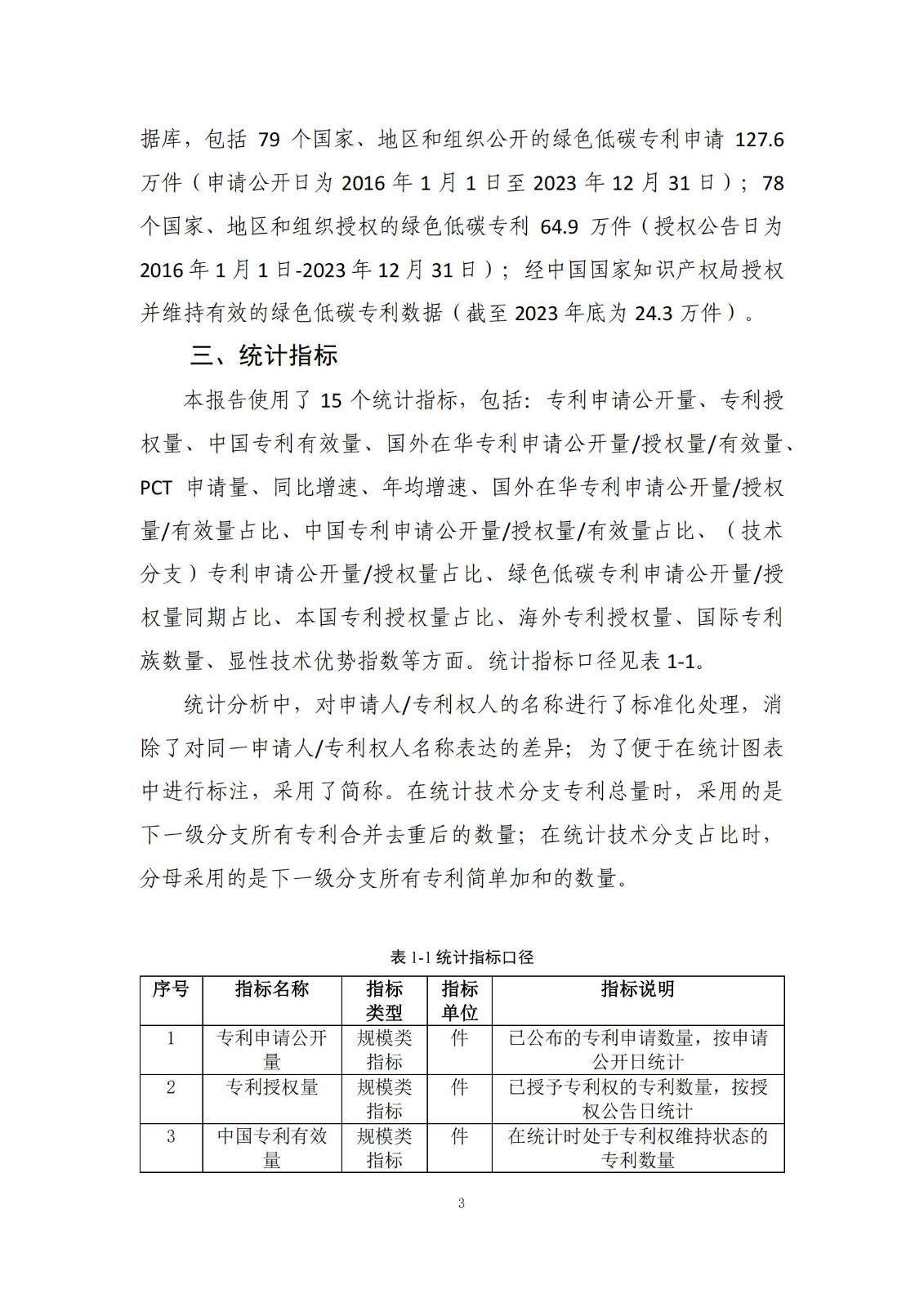 据库，包括 79 个国家、地区和组织公开的绿色低碳专利申请 127.6 万件（申请公开日为 2016 年 1 月 1 日至 2023 年 12 月 31 日）；78 个国家、地区和组织授权的绿色低碳专利 64.9 万件（授权公告日为 2016 年 1 月 1 日-2023 年 12 月 31 日）；经中国国家知识产权局授权并维持有效的绿色低碳专利数据（截至 2023 年底为 24.3 万件）。

三、统计指标

本报告使用了 15 个统计指标，包括：专利申请公开量、专利授权量、中国专利有效量、国外在华专利申请公开量/授权量/有效量、PCT 申请量、同比增速、年均增速、国外在华专利申请公开量/授权量/有效量占比、中国专利申请公开量/授权量/有效量占比、（技术分支）专利申请公开量/授权量占比、绿色低碳专利申请公开量/授权量同期占比、本国专利授权量占比、海外专利授权量、国际专利族数量、显性技术优势指数等方面。统计指标口径见表 1-1。

统计分析中，对申请人/专利权人的名称进行了标准化处理，消除了对同一申请人/专利权人名称表达的差异；为了便于在统计图表中进行标注，采用了简称。在统计技术分支专利总量时，采用的是下一级分支所有专利合并去重后的数量；在统计技术分支占比时，分母采用的是下一级分支所有专利简单加和的数量。

表 1-1 统计指标口径

| 序号 | 指标名称 | 指标类型 | 指标单位 | 指标说明 |
|---|---|---|---|---|
| 1 | 专利申请公开量 | 规模类指标 | 件 | 已公布的专利申请数量，按申请公开日统计 |
| 2 | 专利授权量 | 规模类指标 | 件 | 已授予专利权的专利数量，按授权公告日统计 |
| 3 | 中国专利有效量 | 规模类指标 | 件 | 在统计时处于专利权维持状态的专利数量 |

3